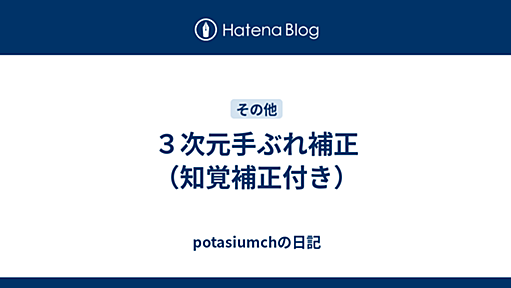 Hatena Blog

その他

３次元手ぶれ補正
（知覚補正付き）

potasiumchの日記